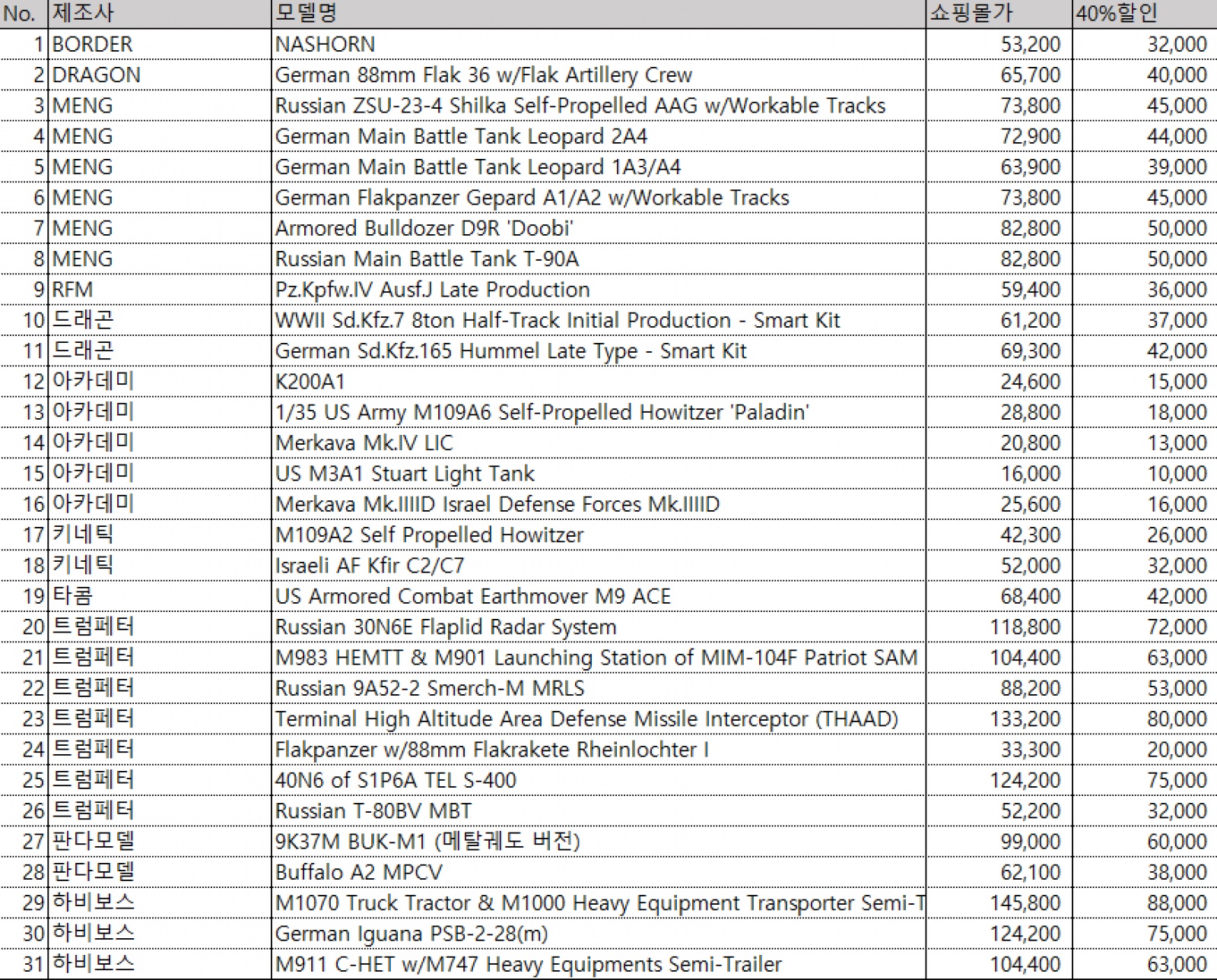 | No. | 제조사 | 모델명 | 쇼핑몰가 | 40%할인 |
|---|---|---|---|---|
| 1 | BORDER | NASHORN | 53,200 | 32,000 |
| 2 | DRAGON | German 88mm Flak 36 w/Flak Artillery Crew | 65,700 | 40,000 |
| 3 | MENG | Russian ZSU-23-4 Shilka Self-Propelled AAG w/Workable Tracks | 73,800 | 45,000 |
| 4 | MENG | German Main Battle Tank Leopard 2A4 | 72,900 | 44,000 |
| 5 | MENG | German Main Battle Tank Leopard 1A3/A4 | 63,900 | 39,000 |
| 6 | MENG | German Flakpanzer Gepard A1/A2 w/Workable Tracks | 73,800 | 45,000 |
| 7 | MENG | Armored Bulldozer D9R 'Doobi' | 82,800 | 50,000 |
| 8 | MENG | Russian Main Battle Tank T-90A | 82,800 | 50,000 |
| 9 | RFM | Pz.Kpfw.IV Ausf.J Late Production | 59,400 | 36,000 |
| 10 | 드래곤 | WWII Sd.Kfz.7 8ton Half-Track Initial Production - Smart Kit | 61,200 | 37,000 |
| 11 | 드래곤 | German Sd.Kfz.165 Hummel Late Type - Smart Kit | 69,300 | 42,000 |
| 12 | 아카데미 | K200A1 | 24,600 | 15,000 |
| 13 | 아카데미 | 1/35 US Army M109A6 Self-Propelled Howitzer 'Paladin' | 28,800 | 18,000 |
| 14 | 아카데미 | Merkava Mk.IV LIC | 20,800 | 13,000 |
| 15 | 아카데미 | US M3A1 Stuart Light Tank | 16,000 | 10,000 |
| 16 | 아카데미 | Merkava Mk.IIIID Israel Defense Forces Mk.IIIID | 25,600 | 16,000 |
| 17 | 키네틱 | M109A2 Self Propelled Howitzer | 42,300 | 26,000 |
| 18 | 키네틱 | Israeli AF Kfir C2/C7 | 52,000 | 32,000 |
| 19 | 타콤 | US Armored Combat Earthmover M9 ACE | 68,400 | 42,000 |
| 20 | 트럼페터 | Russian 30N6E Flaplid Radar System | 118,800 | 72,000 |
| 21 | 트럼페터 | M983 HEMTT & M901 Launching Station of MIM-104F Patriot SAM | 104,400 | 63,000 |
| 22 | 트럼페터 | Russian 9A52-2 Smerch-M MRLS | 88,200 | 53,000 |
| 23 | 트럼페터 | Terminal High Altitude Area Defense Missile Interceptor (THAAD) | 133,200 | 80,000 |
| 24 | 트럼페터 | Flakpanzer w/88mm Flakrakete Rheinlochter I | 33,300 | 20,000 |
| 25 | 트럼페터 | 40N6 of S1P6A TEL S-400 | 124,200 | 75,000 |
| 26 | 트럼페터 | Russian T-80BV MBT | 52,200 | 32,000 |
| 27 | 판다모델 | 9K37M BUK-M1 (메탈궤도 버전) | 99,000 | 60,000 |
| 28 | 판다모델 | Buffalo A2 MPCV | 62,100 | 38,000 |
| 29 | 하비보스 | M1070 Truck Tractor & M1000 Heavy Equipment Transporter Semi-T | 145,800 | 88,000 |
| 30 | 하비보스 | German Iguana PSB-2-28(m) | 124,200 | 75,000 |
| 31 | 하비보스 | M911 C-HET w/M747 Heavy Equipments Semi-Trailer | 104,400 | 63,000 |